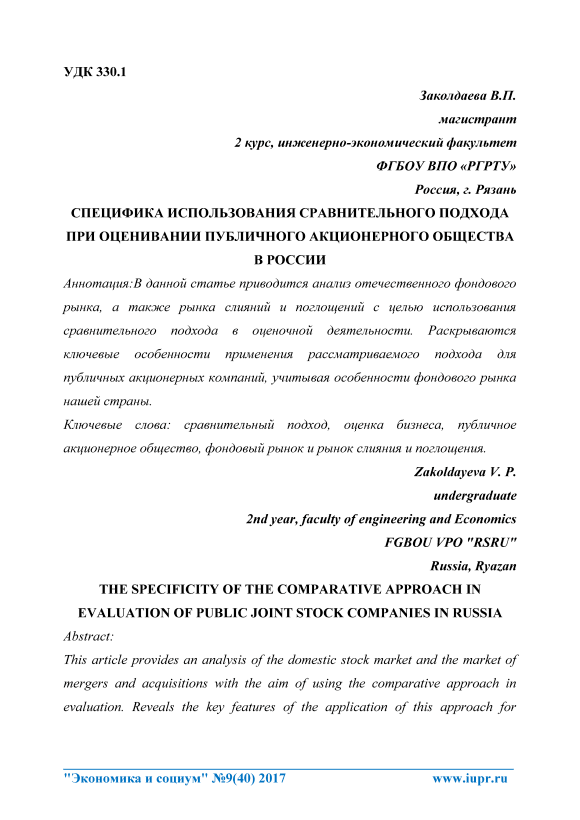 УДК 330.1

Заколдаева В.П.

магистрант

2 курс, инженерно-экономический факультет

ФГБОУ ВПО «РГРТУ»

Россия, г. Рязань

СПЕЦИФИКА ИСПОЛЬЗОВАНИЯ СРАВНИТЕЛЬНОГО ПОДХОДА ПРИ ОЦЕНИВАНИИ ПУБЛИЧНОГО АКЦИОНЕРНОГО ОБЩЕСТВА В РОССИИ

Аннотация:В данной статье приводится анализ отечественного фондового рынка, а также рынка слияний и поглощений с целью использования сравнительного подхода в оценочной деятельности. Раскрываются ключевые особенности применения рассматриваемого подхода для публичных акционерных компаний, учитывая особенности фондового рынка нашей страны.

Ключевые слова: сравнительный подход, оценка бизнеса, публичное акционерное общество, фондовый рынок и рынок слияния и поглощения.

Zakoldayeva V. P.

undergraduate

2nd year, faculty of engineering and Economics

FGBOU VPO "RSRU"

Russia, Ryazan

THE SPECIFICITY OF THE COMPARATIVE APPROACH IN EVALUATION OF PUBLIC JOINT STOCK COMPANIES IN RUSSIA

Abstract:

This article provides an analysis of the domestic stock market and the market of mergers and acquisitions with the aim of using the comparative approach in evaluation. Reveals the key features of the application of this approach for

"Экономика и социум" №9(40) 2017 www.iupr.ru